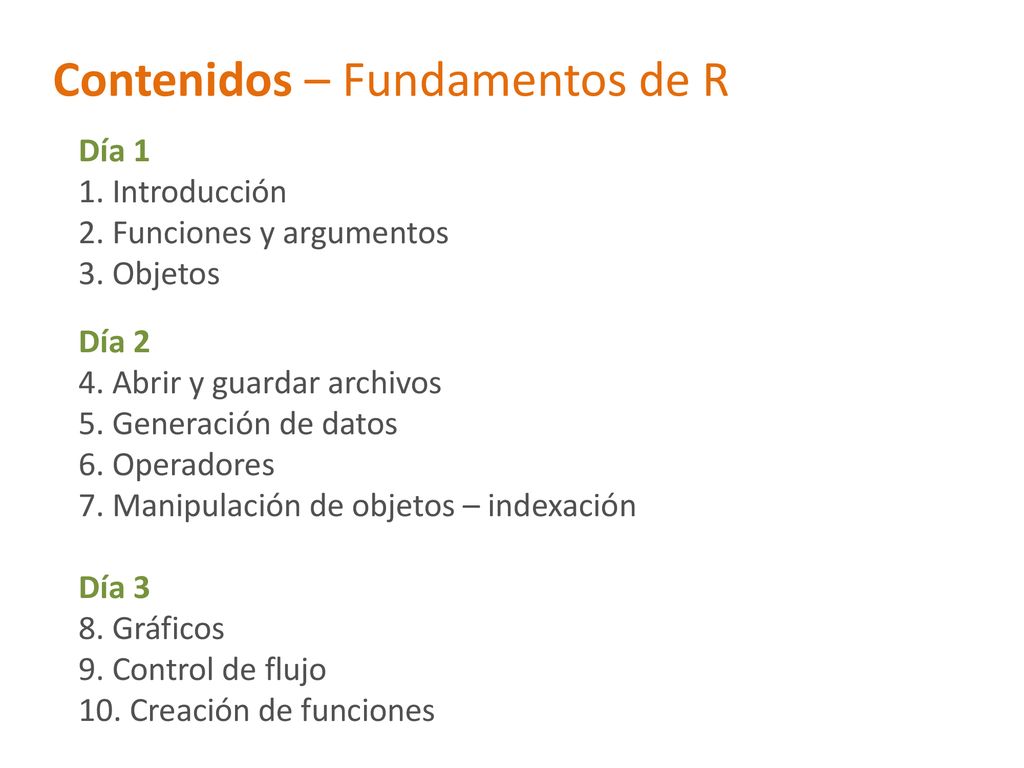 Contenidos – Fundamentos de R

Día 1
1. Introducción
2. Funciones y argumentos
3. Objetos

Día 2
4. Abrir y guardar archivos
5. Generación de datos
6. Operadores
7. Manipulación de objetos – indexación

Día 3
8. Gráficos
9. Control de flujo
10. Creación de funciones